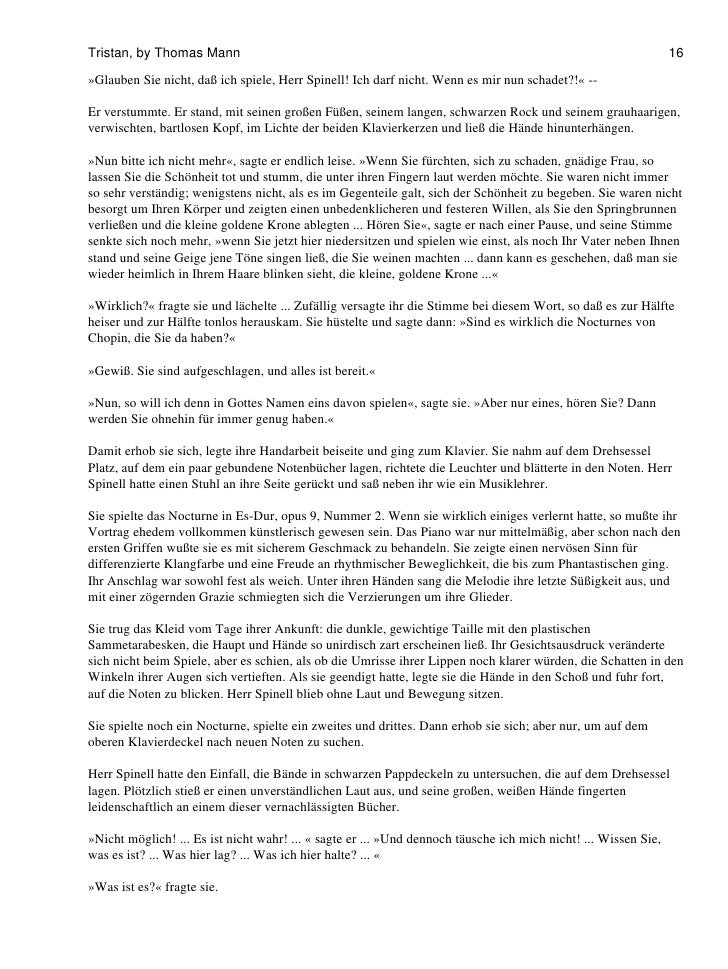 Tristan, by Thomas Mann 16

»Glauben Sie nicht, daß ich spiele, Herr Spinell! Ich darf nicht. Wenn es mir nun schadet?!« --

Er verstummte. Er stand, mit seinen großen Füßen, seinem langen, schwarzen Rock und seinem grauhaarigen, verwischten, bartlosen Kopf, im Lichte der beiden Klavierkerzen und ließ die Hände hinunterhängen.

»Nun bitte ich nicht mehr«, sagte er endlich leise. »Wenn Sie fürchten, sich zu schaden, gnädige Frau, so lassen Sie die Schönheit tot und stumm, die unter ihren Fingern laut werden möchte. Sie waren nicht immer so sehr verständig; wenigstens nicht, als es im Gegenteile galt, sich der Schönheit zu begeben. Sie waren nicht besorgt um Ihren Körper und zeigten einen unbedenklicheren und festeren Willen, als Sie den Springbrunnen verließen und die kleine goldene Krone ablegten ... Hören Sie«, sagte er nach einer Pause, und seine Stimme senkte sich noch mehr, »wenn Sie jetzt hier niedersitzen und spielen wie einst, als noch Ihr Vater neben Ihnen stand und seine Geige jene Töne singen ließ, die Sie weinen machten ... dann kann es geschehen, daß man sie wieder heimlich in Ihrem Haare blinken sieht, die kleine, goldene Krone ...«

»Wirklich?« fragte sie und lächelte ... Zufällig versagte ihr die Stimme bei diesem Wort, so daß es zur Hälfte heiser und zur Hälfte tonlos herauskam. Sie hüstelte und sagte dann: »Sind es wirklich die Nocturnes von Chopin, die Sie da haben?«

»Gewiß. Sie sind aufgeschlagen, und alles ist bereit.«

»Nun, so will ich denn in Gottes Namen eins davon spielen«, sagte sie. »Aber nur eines, hören Sie? Dann werden Sie ohnehin für immer genug haben.«

Damit erhob sie sich, legte ihre Handarbeit beiseite und ging zum Klavier. Sie nahm auf dem Drehsessel Platz, auf dem ein paar gebundene Notenbücher lagen, richtete die Leuchter und blätterte in den Noten. Herr Spinell hatte einen Stuhl an ihre Seite gerückt und saß neben ihr wie ein Musiklehrer.

Sie spielte das Nocturne in Es-Dur, opus 9, Nummer 2. Wenn sie wirklich einiges verlernt hatte, so mußte ihr Vortrag ehedem vollkommen künstlerisch gewesen sein. Das Piano war nur mittelmäßig, aber schon nach den ersten Griffen wußte sie es mit sicherem Geschmack zu behandeln. Sie zeigte einen nervösen Sinn für differenzierte Klangfarbe und eine Freude an rhythmischer Beweglichkeit, die bis zum Phantastischen ging. Ihr Anschlag war sowohl fest als weich. Unter ihren Händen sang die Melodie ihre letzte Süßigkeit aus, und mit einer zögernden Grazie schmiegten sich die Verzierungen um ihre Glieder.

Sie trug das Kleid vom Tage ihrer Ankunft: die dunkle, gewichtige Taille mit den plastischen Sammetarabesken, die Haupt und Hände so unirdisch zart erscheinen ließ. Ihr Gesichtsausdruck veränderte sich nicht beim Spiele, aber es schien, als ob die Umrisse ihrer Lippen noch klarer würden, die Schatten in den Winkeln ihrer Augen sich vertieften. Als sie geendigt hatte, legte sie die Hände in den Schoß und fuhr fort, auf die Noten zu blicken. Herr Spinell blieb ohne Laut und Bewegung sitzen.

Sie spielte noch ein Nocturne, spielte ein zweites und drittes. Dann erhob sie sich; aber nur, um auf dem oberen Klavierdeckel nach neuen Noten zu suchen.

Herr Spinell hatte den Einfall, die Bände in schwarzen Pappdeckeln zu untersuchen, die auf dem Drehsessel lagen. Plötzlich stieß er einen unverständlichen Laut aus, und seine großen, weißen Hände fingerten leidenschaftlich an einem dieser vernachlässigten Bücher.

»Nicht möglich! ... Es ist nicht wahr! ... « sagte er ... »Und dennoch täusche ich mich nicht! ... Wissen Sie, was es ist? ... Was hier lag? ... Was ich hier halte? ... «

»Was ist es?« fragte sie.